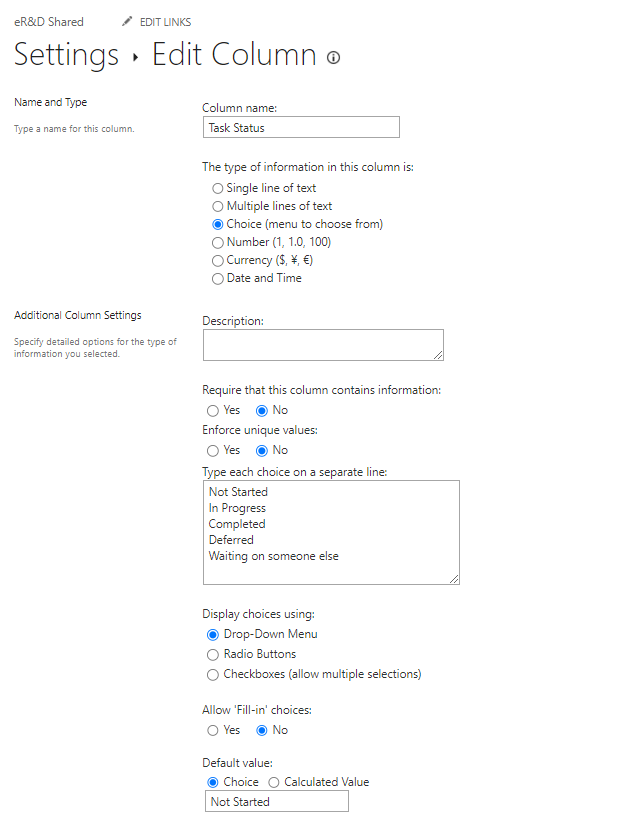 eR&D Shared EDIT LINKS

Settings ‣ Edit Column

Name and Type

Type a name for this column.

Column name:

Task Status

The type of information in this column is:

Single line of text

Multiple lines of text

Choice (menu to choose from)

Number (1, 1.0, 100)

Currency ($, ¥, €)

Date and Time

Additional Column Settings

Specify detailed options for the type of information you selected.

Description:

Require that this column contains information:

Yes No

Enforce unique values:

Yes No

Type each choice on a separate line:

Not Started
In Progress
Completed
Deferred
Waiting on someone else

Display choices using:

Drop-Down Menu

Radio Buttons

Checkboxes (allow multiple selections)

Allow 'Fill-in' choices:

Yes No

Default value:

Choice Calculated Value

Not Started